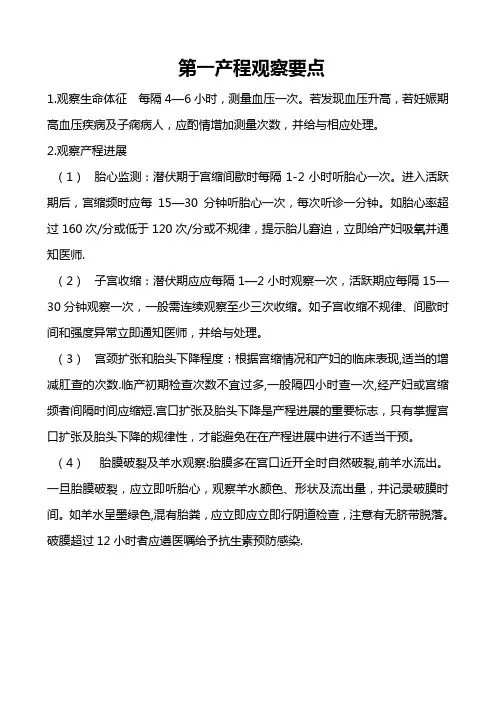 第一产程观察要点

1.观察生命体征　每隔 4—6 小时，测量血压一次。若发现血压升高，若妊娠期高血压疾病及子痫病人，应酌情增加测量次数，并给与相应处理。

2.观察产程进展

（1）　胎心监测：潜伏期于宫缩间歇时每隔 1-2 小时听胎心一次。进入活跃期后，宫缩频时应每 15—30 分钟听胎心一次，每次听诊一分钟。如胎心率超过 160 次/分或低于 120 次/分或不规律，提示胎儿窘迫，立即给产妇吸氧并通知医师.

（2）　子宫收缩：潜伏期应应每隔 1—2 小时观察一次，活跃期应每隔 15—30 分钟观察一次，一般需连续观察至少三次收缩。如子宫收缩不规律、间歇时间和强度异常立即通知医师，并给与处理。

（3）　宫颈扩张和胎头下降程度：根据宫缩情况和产妇的临床表现,适当的增减肛查的次数.临产初期检查次数不宜过多,一般隔四小时查一次,经产妇或宫缩频者间隔时间应缩短.宫口扩张及胎头下降是产程进展的重要标志，只有掌握宫口扩张及胎头下降的规律性，才能避免在在产程进展中进行不适当干预。

（4）　胎膜破裂及羊水观察:胎膜多在宫口近开全时自然破裂,前羊水流出。一旦胎膜破裂，应立即听胎心，观察羊水颜色、形状及流出量，并记录破膜时间。如羊水呈墨绿色,混有胎粪，应立即应立即行阴道检查，注意有无脐带脱落。破膜超过 12 小时者应遵医嘱给予抗生素预防感染.